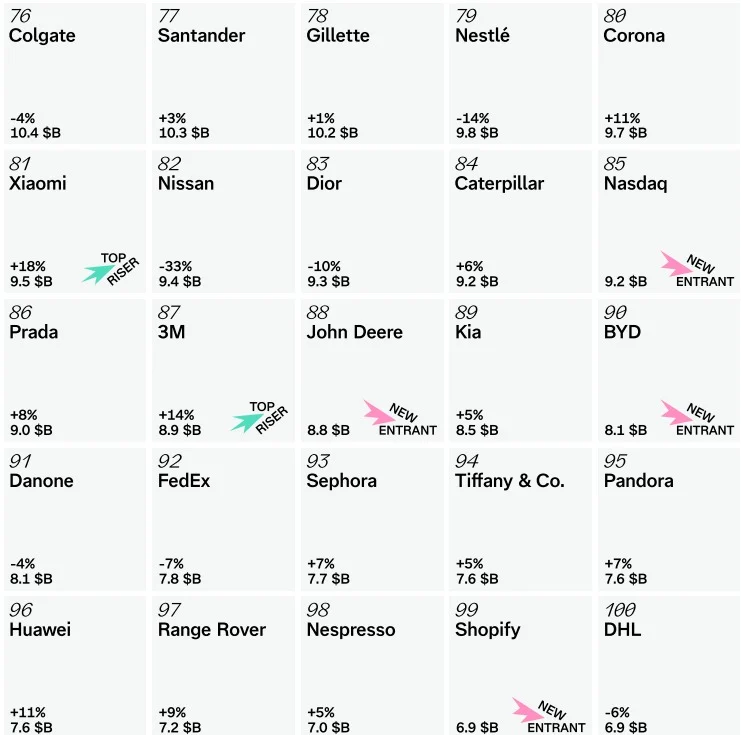 76
Colgate
-4%
10.4 $B

77
Santander
+3%
10.3 $B

78
Gillette
+1%
10.2 $B

79
Nestlé
-14%
9.8 $B

80
Corona
+11%
9.7 $B

81
Xiaomi
+18%
9.5 $B
TOP RISER

82
Nissan
-33%
9.4 $B

83
Dior
-10%
9.3 $B

84
Caterpillar
+6%
9.2 $B

85
Nasdaq
9.2 $B
NEW ENTRANT

86
Prada
+8%
9.0 $B

87
3M
+14%
8.9 $B
TOP RISER

88
John Deere
8.8 $B
NEW ENTRANT

89
Kia
+5%
8.5 $B

90
BYD
8.1 $B
NEW ENTRANT

91
Danone
-4%
8.1 $B

92
FedEx
-7%
7.8 $B

93
Sephora
+7%
7.7 $B

94
Tiffany & Co.
+5%
7.6 $B

95
Pandora
+7%
7.6 $B

96
Huawei
+11%
7.6 $B

97
Range Rover
+9%
7.2 $B

98
Nespresso
+5%
7.0 $B

99
Shopify
6.9 $B
NEW ENTRANT

100
DHL
-6%
6.9 $B